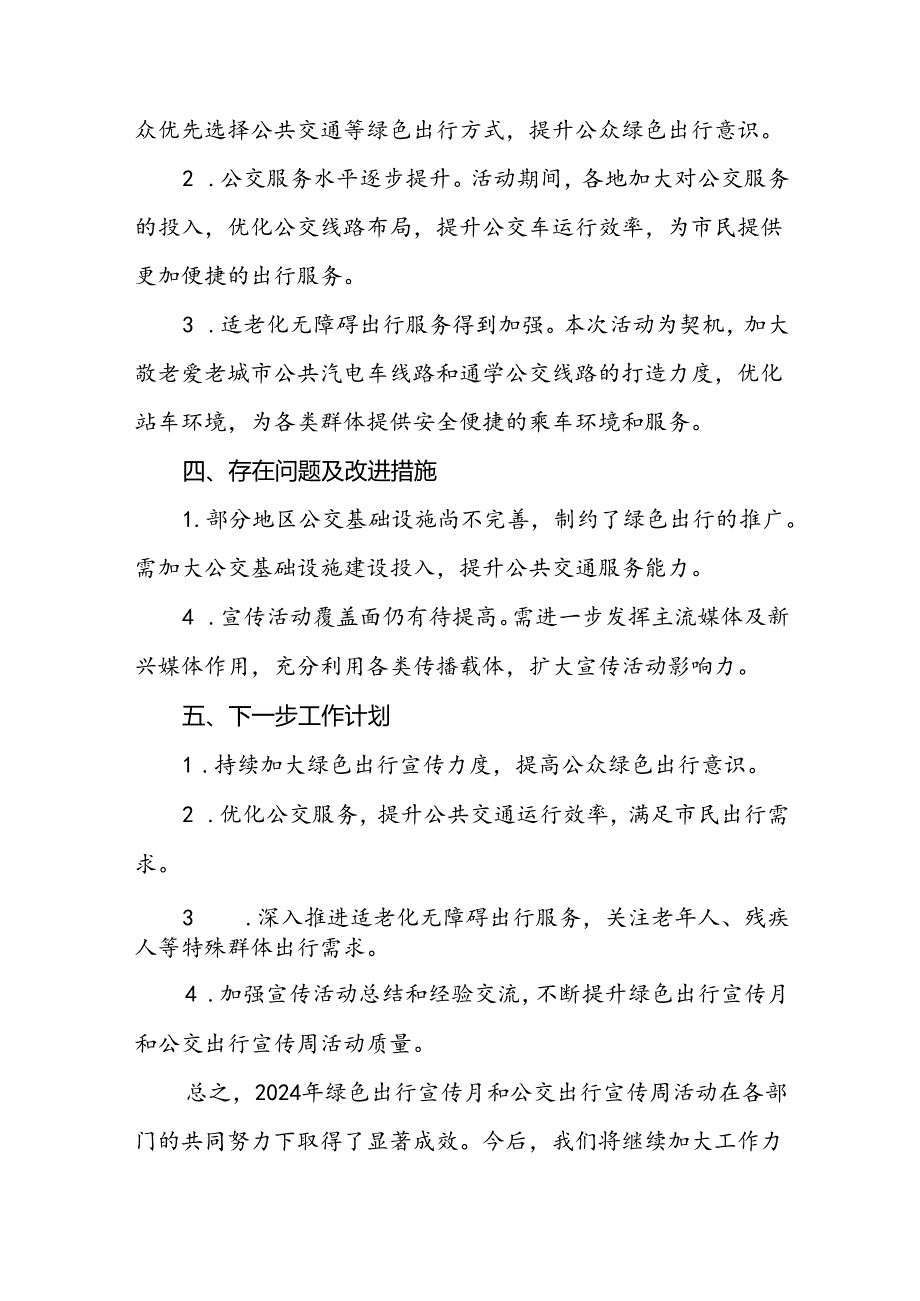 众优先选择公共交通等绿色出行方式，提升公众绿色出行意识。

2．公交服务水平逐步提升。活动期间，各地加大对公交服务的投入，优化公交线路布局，提升公交车运行效率，为市民提供更加便捷的出行服务。

3．适老化无障碍出行服务得到加强。本次活动为契机，加大敬老爱老城市公共汽电车线路和通学公交线路的打造力度，优化站车环境，为各类群体提供安全便捷的乘车环境和服务。

四、存在问题及改进措施

1.部分地区公交基础设施尚不完善，制约了绿色出行的推广。需加大公交基础设施建设投入，提升公共交通服务能力。

4．宣传活动覆盖面仍有待提高。需进一步发挥主流媒体及新兴媒体作用，充分利用各类传播载体，扩大宣传活动影响力。

五、下一步工作计划

1．持续加大绿色出行宣传力度，提高公众绿色出行意识。

2．优化公交服务，提升公共交通运行效率，满足市民出行需求。

3．深入推进适老化无障碍出行服务，关注老年人、残疾人等特殊群体出行需求。

4．加强宣传活动总结和经验交流，不断提升绿色出行宣传月和公交出行宣传周活动质量。

总之，2024年绿色出行宣传月和公交出行宣传周活动在各部门的共同努力下取得了显著成效。今后，我们将继续加大工作力